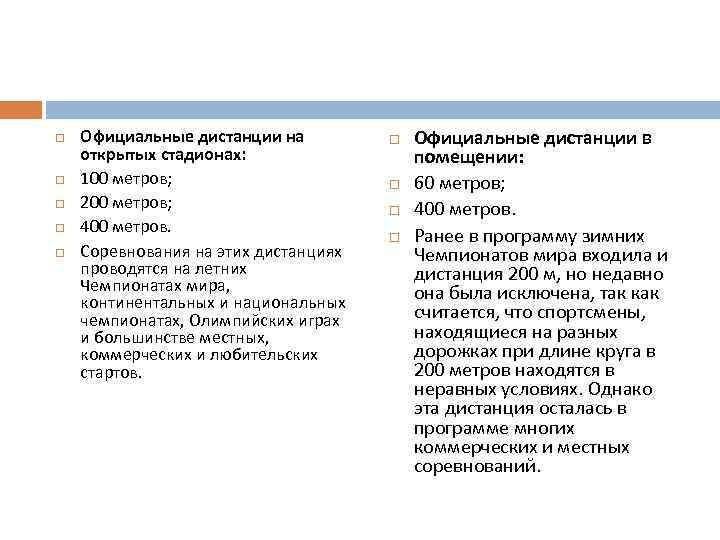 Официальные дистанции на открытых стадионах:

100 метров;

200 метров;

400 метров.

Соревнования на этих дистанциях проводятся на летних Чемпионатах мира, континентальных и национальных чемпионатах, Олимпийских играх и большинстве местных, коммерческих и любительских стартов.

Официальные дистанции в помещении:

60 метров;

400 метров.

Ранее в программу зимних Чемпионатов мира входила и дистанция 200 м, но недавно она была исключена, так как считается, что спортсмены, находящиеся на разных дорожках при длине круга в 200 метров находятся в неравных условиях. Однако эта дистанция осталась в программе многих коммерческих и местных соревнований.